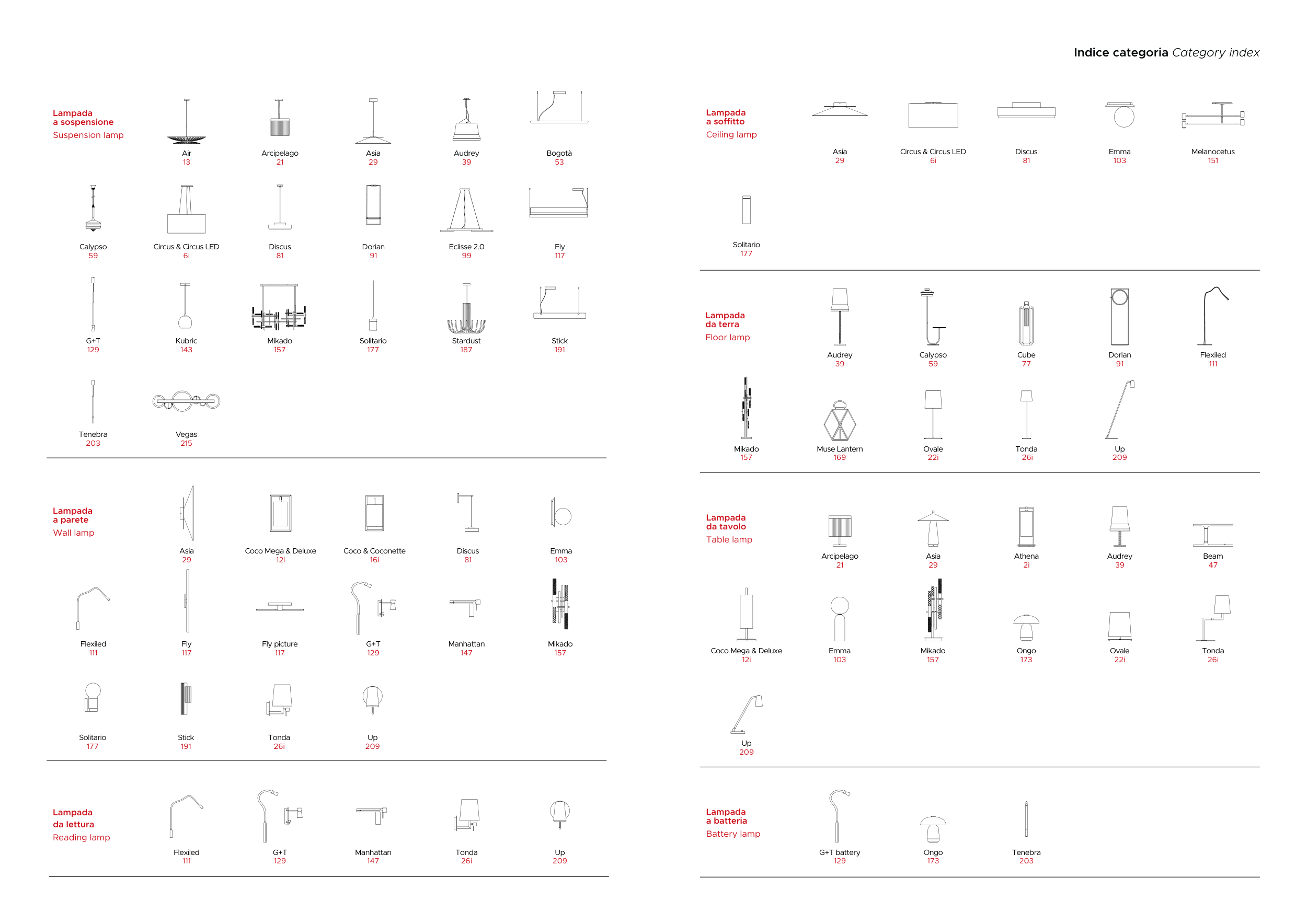 Indice categoria Category index

Lampada
a sospensione
Suspension lamp

Air
13

Arcipelago
21

Asia
29

Audrey
39

Bogotà
53

Calypso
59

Circus & Circus LED
6i

Discus
81

Dorian
91

Eclisse 2.0
99

Fly
117

G+T
129

Kubric
143

Mikado
157

Solitario
177

Stardust
187

Stick
191

Tenebra
203

Vegas
215

Lampada
a parete
Wall lamp

Asia
29

Coco Mega & Deluxe
12i

Coco & Coconette
16i

Discus
81

Emma
103

Flexiled
111

Fly
117

Fly picture
117

G+T
129

Manhattan
147

Mikado
157

Solitario
177

Stick
191

Tonda
26i

Up
209

Lampada
da lettura
Reading lamp

Flexiled
111

G+T
129

Manhattan
147

Tonda
26i

Up
209

Lampada
a soffitto
Ceiling lamp

Asia
29

Circus & Circus LED
6i

Discus
81

Emma
103

Melanocetus
151

Solitario
177

Lampada
da terra
Floor lamp

Audrey
39

Calypso
59

Cube
77

Dorian
91

Flexiled
111

Mikado
157

Muse Lantern
169

Ovale
22i

Tonda
26i

Up
209

Lampada
da tavolo
Table lamp

Arcipelago
21

Asia
29

Athena
2i

Audrey
39

Beam
47

Coco Mega & Deluxe
12i

Emma
103

Mikado
157

Ongo
173

Ovale
22i

Tonda
26i

Up
209

Lampada
a batteria
Battery lamp

G+T battery
129

Ongo
173

Tenebra
203